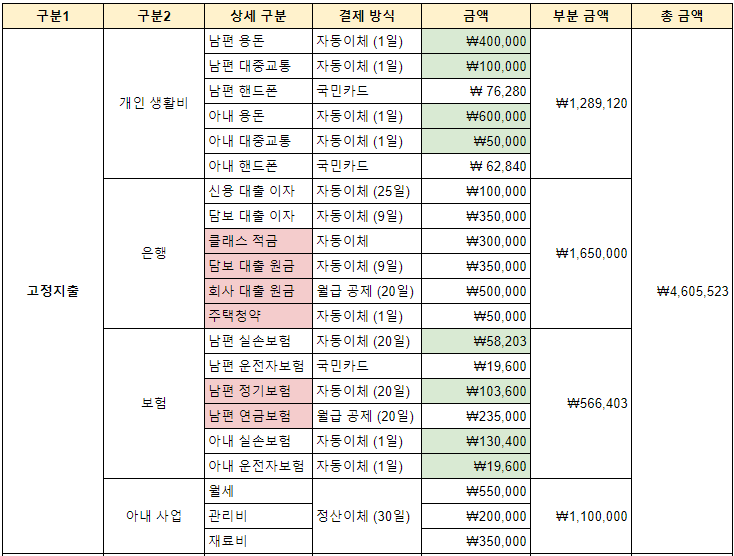 | 구분1 | 구분2 | 상세 구분 | 결제 방식 | 금액 | 부분 금액 | 총 금액 |
|---|---|---|---|---|---|---|
| 고정지출 | 개인 생활비 | 남편 용돈 | 자동이체 (1일) | ₩400,000 | ₩1,289,120 | ₩4,605,523 |
| | | 남편 대중교통 | 자동이체 (1일) | ₩100,000 | | |
| | | 남편 핸드폰 | 국민카드 | ₩ 76,280 | | |
| | | 아내 용돈 | 자동이체 (1일) | ₩600,000 | | |
| | | 아내 대중교통 | 자동이체 (1일) | ₩50,000 | | |
| | | 아내 핸드폰 | 국민카드 | ₩ 62,840 | | |
| | 은행 | 신용 대출 이자 | 자동이체 (25일) | ₩100,000 | ₩1,650,000 | |
| | | 담보 대출 이자 | 자동이체 (9일) | ₩350,000 | | |
| | | 클래스 적금 | 자동이체 | ₩300,000 | | |
| | | 담보 대출 원금 | 자동이체 (9일) | ₩350,000 | | |
| | | 회사 대출 원금 | 월급 공제 (20일) | ₩500,000 | | |
| | | 주택청약 | 자동이체 (1일) | ₩50,000 | | |
| | 보험 | 남편 실손보험 | 자동이체 (20일) | ₩58,203 | ₩566,403 | |
| | | 남편 운전자보험 | 국민카드 | ₩19,600 | | |
| | | 남편 정기보험 | 자동이체 (20일) | ₩103,600 | | |
| | | 남편 연금보험 | 월급 공제 (20일) | ₩235,000 | | |
| | | 아내 실손보험 | 자동이체 (1일) | ₩130,400 | | |
| | | 아내 운전자보험 | 자동이체 (1일) | ₩19,600 | | |
| | 아내 사업 | 월세 | 정산이체 (30일) | ₩550,000 | ₩1,100,000 | |
| | | 관리비 | | ₩200,000 | | |
| | | 재료비 | | ₩350,000 | | |